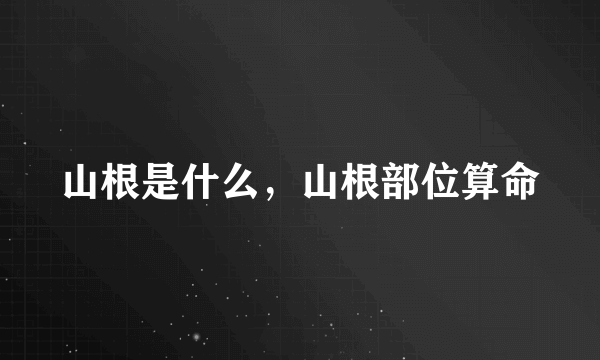 山根是什么，山根部位算命